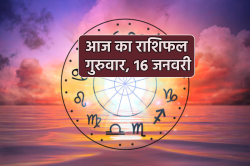 आज का राशिफल
गुरुवार, 16 जनवरी